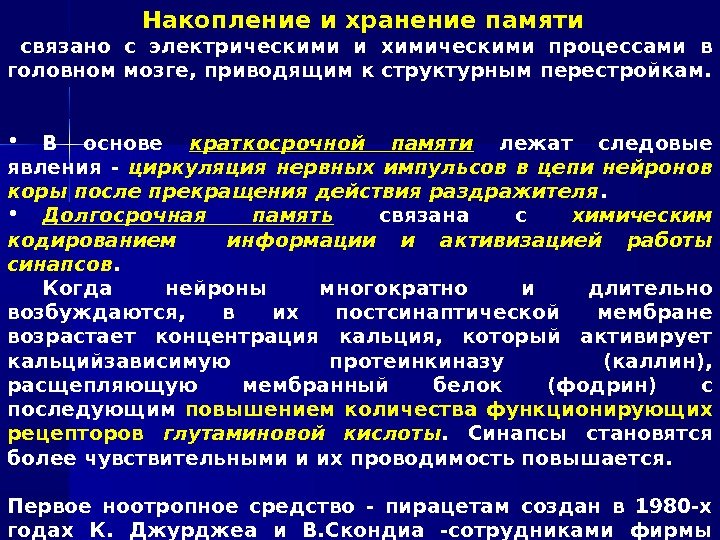 Накопление и хранение памяти

связано с электрическими и химическими процессами в головном мозге, приводящим к структурным перестройкам.

• В основе краткосрочной памяти лежат следовые явления - циркуляция нервных импульсов в цепи нейронов коры после прекращения действия раздражителя.

• Долгосрочная память связана с химическим кодированием информации и активизацией работы синапсов.

Когда нейроны многократно и длительно возбуждаются, в их постсинаптической мембране возрастает концентрация кальция, который активирует кальцийзависимую протеинкиназу (каллин), расщепляющую мембранный белок (фодрин) с последующим повышением количества функционирующих рецепторов глутаминовой кислоты. Синапсы становятся более чувствительными и их проводимость повышается.

Первое ноотропное средство - пирацетам создан в 1980-х годах К. Джурджеа и В.Скондиа -сотрудниками фирмы